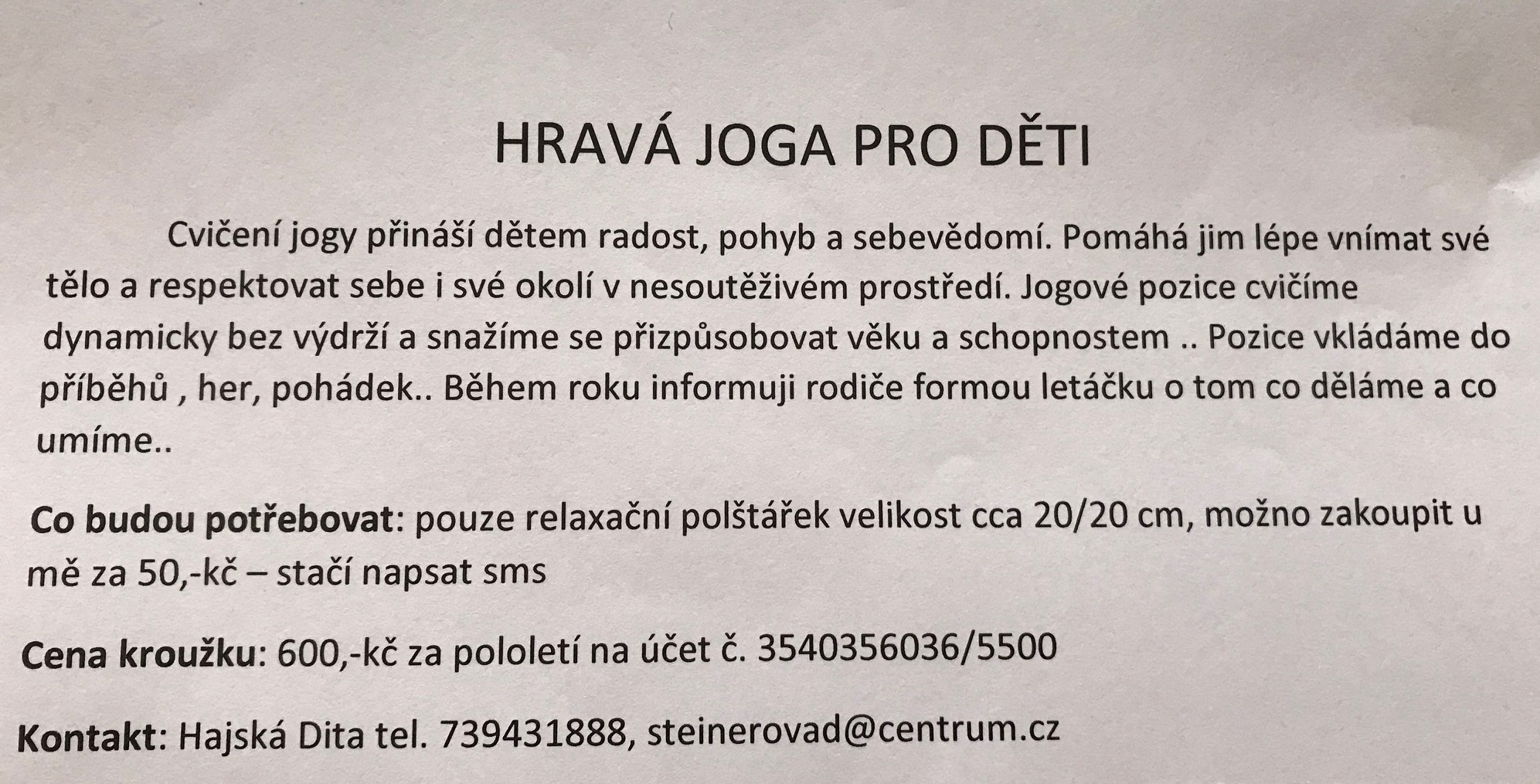 HRAVÁ JOGA PRO DĚTI

Cvičení jogy přináší dětem radost, pohyb a sebevědomí. Pomáhá jim lépe vnímat své tělo a respektovat sebe i své okolí v nesoutěživém prostředí. Jogové pozice cvičíme dynamicky bez výdrží a snažíme se přizpůsobovat věku a schopnostem .. Pozice vkládáme do příběhů , her, pohádek.. Během roku informuji rodiče formou letáčku o tom co děláme a co umíme..

Co budou potřebovat: pouze relaxační polštářek velikost cca 20/20 cm, možno zakoupit u mě za 50,-kč – stačí napsat sms

Cena kroužku: 600,-kč za pololetí na účet č. 3540356036/5500

Kontakt: Hajská Dita tel. 739431888, steinerovad@centrum.cz